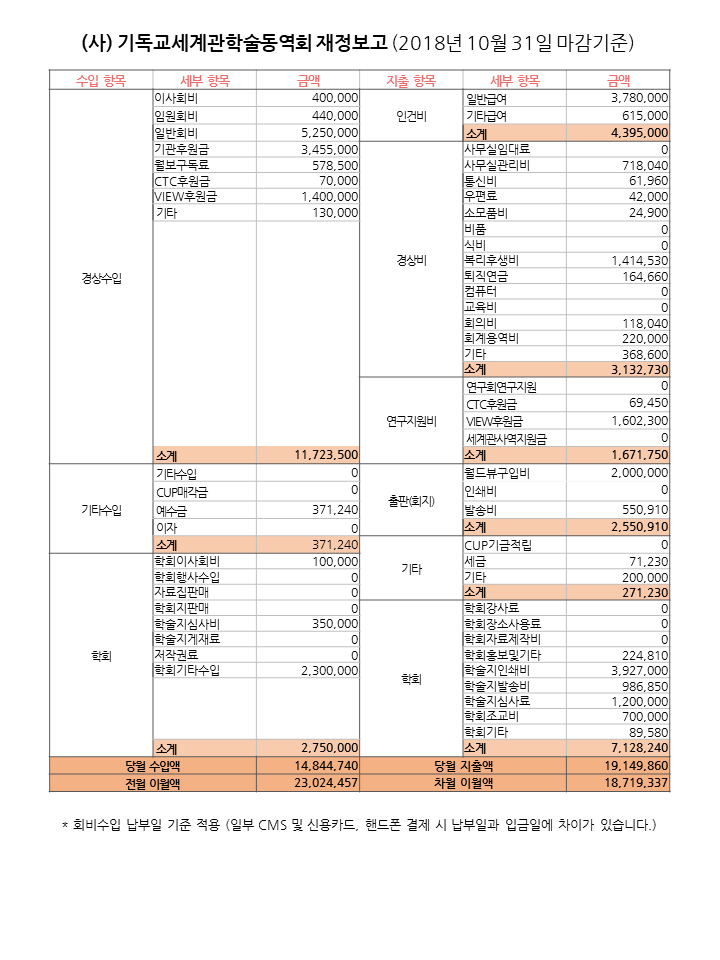 (사) 기독교세계관학술동역회 재정보고 (2018년 10월 31일 마감기준)

| 수입 항목 | 세부 항목 | 금액 | 지출 항목 | 세부 항목 | 금액 |
|---|---|---|---|---|---|
| 경상수입 | 이사회비 | 400,000 | 인건비 | 일반급여 | 3,780,000 |
| | 임원회비 | 440,000 | | 기타급여 | 615,000 |
| | 일반회비 | 5,250,000 | | 소계 | 4,395,000 |
| | 기관후원금 | 3,455,000 | 경상비 | 사무실임대료 | 0 |
| | 월보구독료 | 578,500 | | 사무실관리비 | 718,040 |
| | CTC후원금 | 70,000 | | 통신비 | 61,960 |
| | VIEW후원금 | 1,400,000 | | 우편료 | 42,000 |
| | 기타 | 130,000 | | 소모품비 | 24,900 |
| | | | | 비품 | 0 |
| | | | | 식비 | 0 |
| | | | | 복리후생비 | 1,414,530 |
| | | | | 퇴직연금 | 164,660 |
| | | | | 컴퓨터 | 0 |
| | | | | 교육비 | 0 |
| | | | | 회의비 | 118,040 |
| | | | | 회계용역비 | 220,000 |
| | | | | 기타 | 368,600 |
| | | | | 소계 | 3,132,730 |
| | | | 연구지원비 | 연구회연구지원 | 0 |
| | | | | CTC후원금 | 69,450 |
| | | | | VIEW후원금 | 1,602,300 |
| | | | | 세계관사역지원금 | 0 |
| | 소계 | 11,723,500 | | 소계 | 1,671,750 |
| 기타수입 | 기타수입 | 0 | 출판(회지) | 월드뷰구입비 | 2,000,000 |
| | CUP매각금 | 0 | | 인쇄비 | 0 |
| | 예수금 | 371,240 | | 발송비 | 550,910 |
| | 이자 | 0 | | 소계 | 2,550,910 |
| | 소계 | 371,240 | 기타 | CUP기금적립 | 0 |
| 학회 | 학회이사회비 | 100,000 | | 세금 | 71,230 |
| | 학회행사수입 | 0 | | 기타 | 200,000 |
| | 자료집판매 | 0 | | 소계 | 271,230 |
| | 학회지판매 | 0 | 학회 | 학회강사료 | 0 |
| | 학술지심사비 | 350,000 | | 학회장소사용료 | 0 |
| | 학술지게재료 | 0 | | 학회자료제작비 | 0 |
| | 저작권료 | 0 | | 학회홍보및기타 | 224,810 |
| | 학회기타수입 | 2,300,000 | | 학술지인쇄비 | 3,927,000 |
| | | | | 학술지발송비 | 986,850 |
| | | | | 학술지심사료 | 1,200,000 |
| | | | | 학회조교비 | 700,000 |
| | | | | 학회기타 | 89,580 |
| | 소계 | 2,750,000 | | 소계 | 7,128,240 |
| 당월 수입액 | | 14,844,740 | 당월 지출액 | | 19,149,860 |
| 전월 이월액 | | 23,024,457 | 차월 이월액 | | 18,719,337 |

* 회비수입 납부일 기준 적용 (일부 CMS 및 신용카드, 핸드폰 결제 시 납부일과 입금일에 차이가 있습니다.)